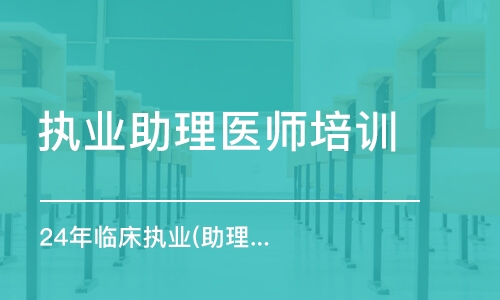 执业助理医师培训

24年临床执业(助理...